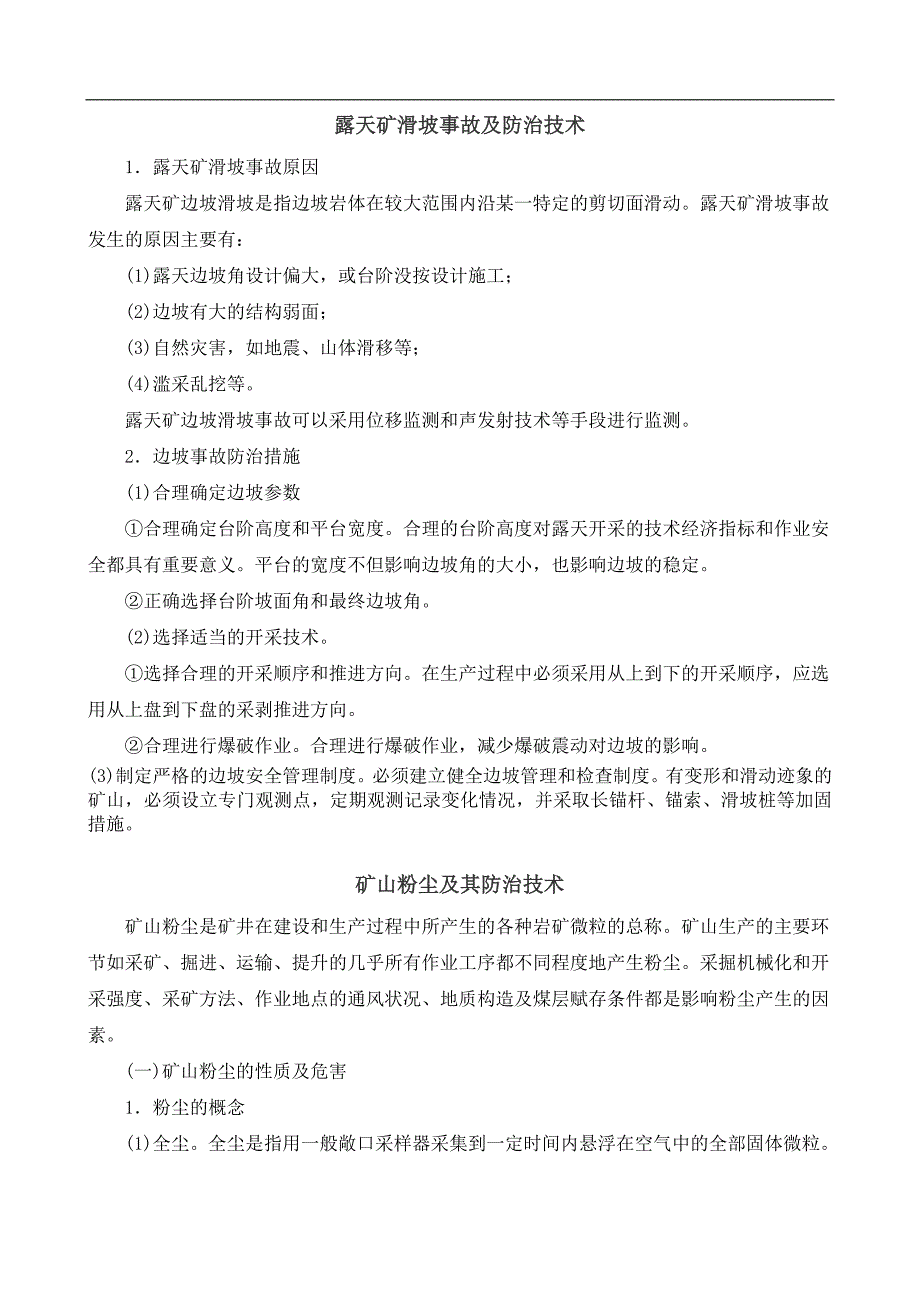 露天矿滑坡事故及防治技术

1．露天矿滑坡事故原因

露天矿边坡滑坡是指边坡岩体在较大范围内沿某一特定的剪切面滑动。露天矿滑坡事故发生的原因主要有：

(1)露天边坡角设计偏大，或台阶没按设计施工；

(2)边坡有大的结构弱面；

(3)自然灾害，如地震、山体滑移等；

(4)滥采乱挖等。

露天矿边坡滑坡事故可以采用位移监测和声发射技术等手段进行监测。

2．边坡事故防治措施

(1)合理确定边坡参数

①合理确定台阶高度和平台宽度。合理的台阶高度对露天开采的技术经济指标和作业安全都具有重要意义。平台的宽度不但影响边坡角的大小，也影响边坡的稳定。

②正确选择台阶坡面角和最终边坡角。

(2)选择适当的开采技术。

①选择合理的开采顺序和推进方向。在生产过程中必须采用从上到下的开采顺序，应选用从上盘到下盘的采剥推进方向。

②合理进行爆破作业。合理进行爆破作业，减少爆破震动对边坡的影响。

(3)制定严格的边坡安全管理制度。必须建立健全边坡管理和检查制度。有变形和滑动迹象的矿山，必须设立专门观测点，定期观测记录变化情况，并采取长锚杆、锚索、滑坡桩等加固措施。

矿山粉尘及其防治技术

矿山粉尘是矿井在建设和生产过程中所产生的各种岩矿微粒的总称。矿山生产的主要环节如采矿、掘进、运输、提升的几乎所有作业工序都不同程度地产生粉尘。采掘机械化和开采强度、采矿方法、作业地点的通风状况、地质构造及煤层赋存条件都是影响粉尘产生的因素。

(一)矿山粉尘的性质及危害

1．粉尘的概念

(1)全尘。全尘是指用一般敞口采样器采集到一定时间内悬浮在空气中的全部固体微粒。